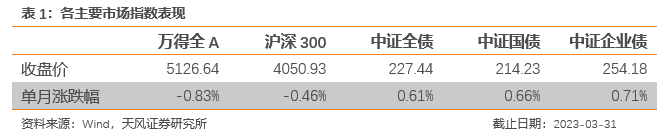 表 1：各主要市场指数表现

|  | 万得全 A | 沪深 300 | 中证全债 | 中证国债 | 中证企业债 |
|---|---|---|---|---|---|
| 收盘价 | 5126.64 | 4050.93 | 227.44 | 214.23 | 254.18 |
| 单月涨跌幅 | -0.83% | -0.46% | 0.61% | 0.66% | 0.71% |

资料来源：Wind，天风证券研究所

截止日期：2023-03-31